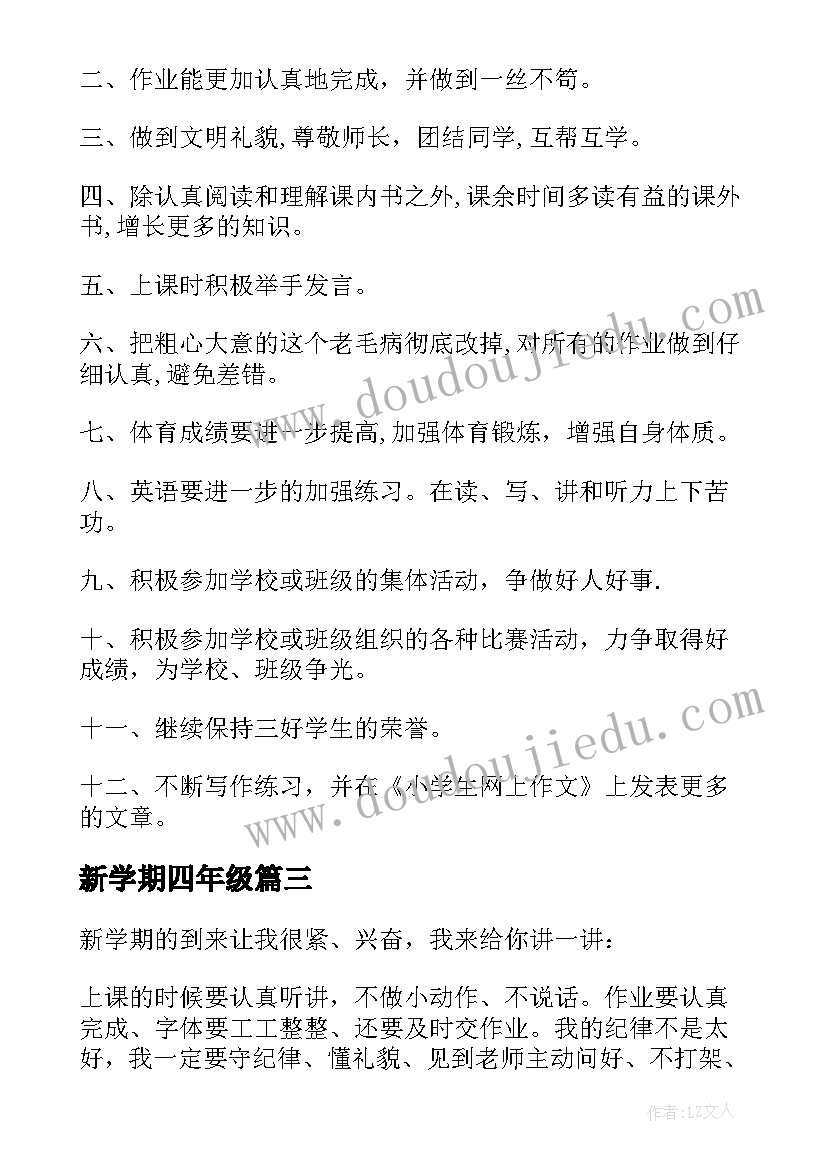 二、作业能更加认真地完成，并做到一丝不苟。

三、做到文明礼貌,尊敬师长，团结同学,互帮互学。

四、除认真阅读和理解课内书之外,课余时间多读有益的课外书,增长更多的知识。

五、上课时积极举手发言。

六、把粗心大意的这个老毛病彻底改掉,对所有的作业做到仔细认真,避免差错。

七、体育成绩要进一步提高,加强体育锻炼，增强自身体质。

八、英语要进一步的加强练习。在读、写、讲和听力上下苦功。

九、积极参加学校或班级的集体活动，争做好人好事.

十、积极参加学校或班级组织的各种比赛活动，力争取得好成绩，为学校、班级争光。

十一、继续保持三好学生的荣誉。

十二、不断写作练习，并在《小学生网上作文》上发表更多的文章。

新学期四年级篇三

新学期的到来让我很紧、兴奋，我来给你讲一讲：

上课的时候要认真听讲，不做小动作、不说话。作业要认真完成、字体要工工整整、还要及时交作业。我的纪律不是太好，我一定要守纪律、懂礼貌、见到老师主动问好、不打架、

www.doudoujiedu.com

www.doudoujiedu.com

作者：LZ文人